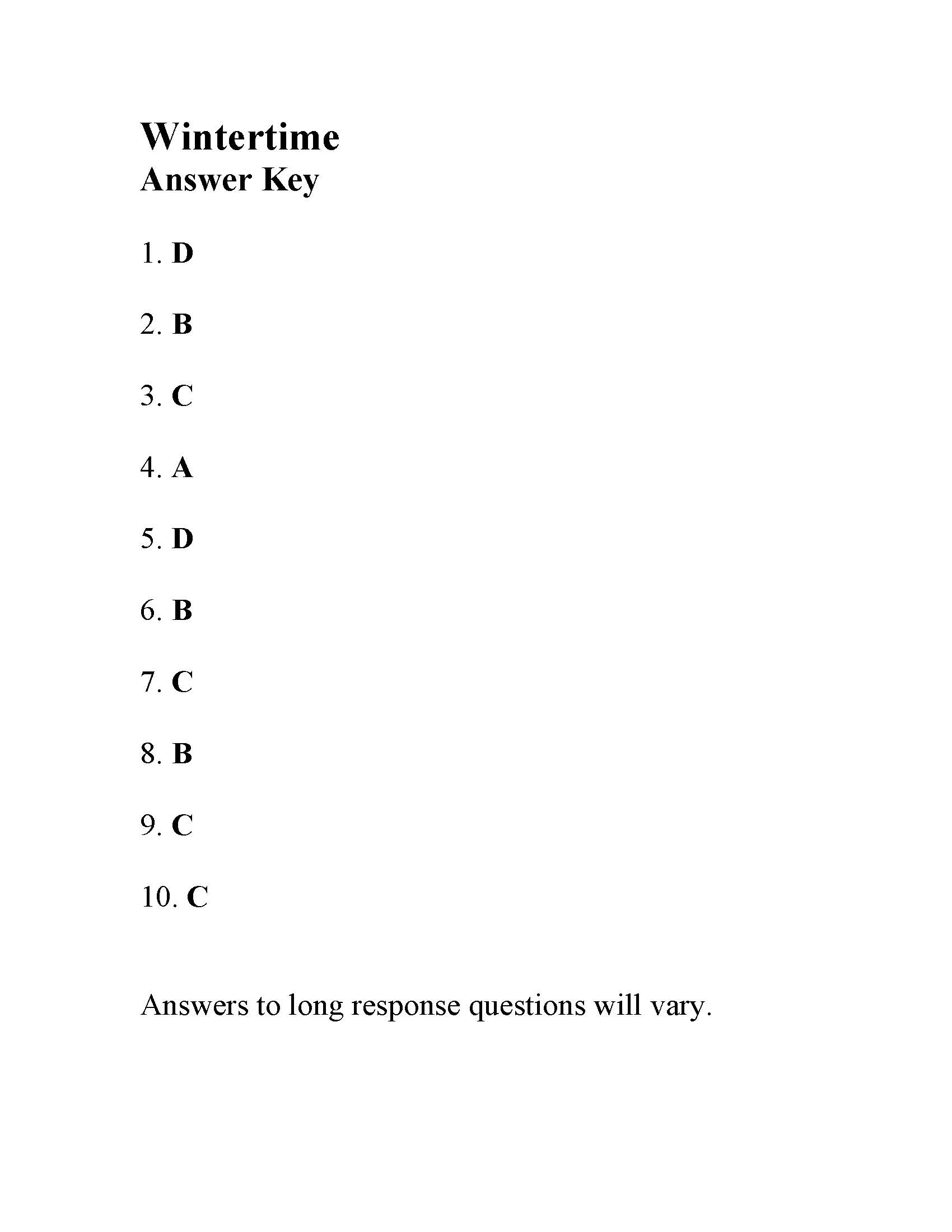 Wintertime
Answer Key

1. D

2. B

3. C

4. A

5. D

6. B

7. C

8. B

9. C

10. C

Answers to long response questions will vary.